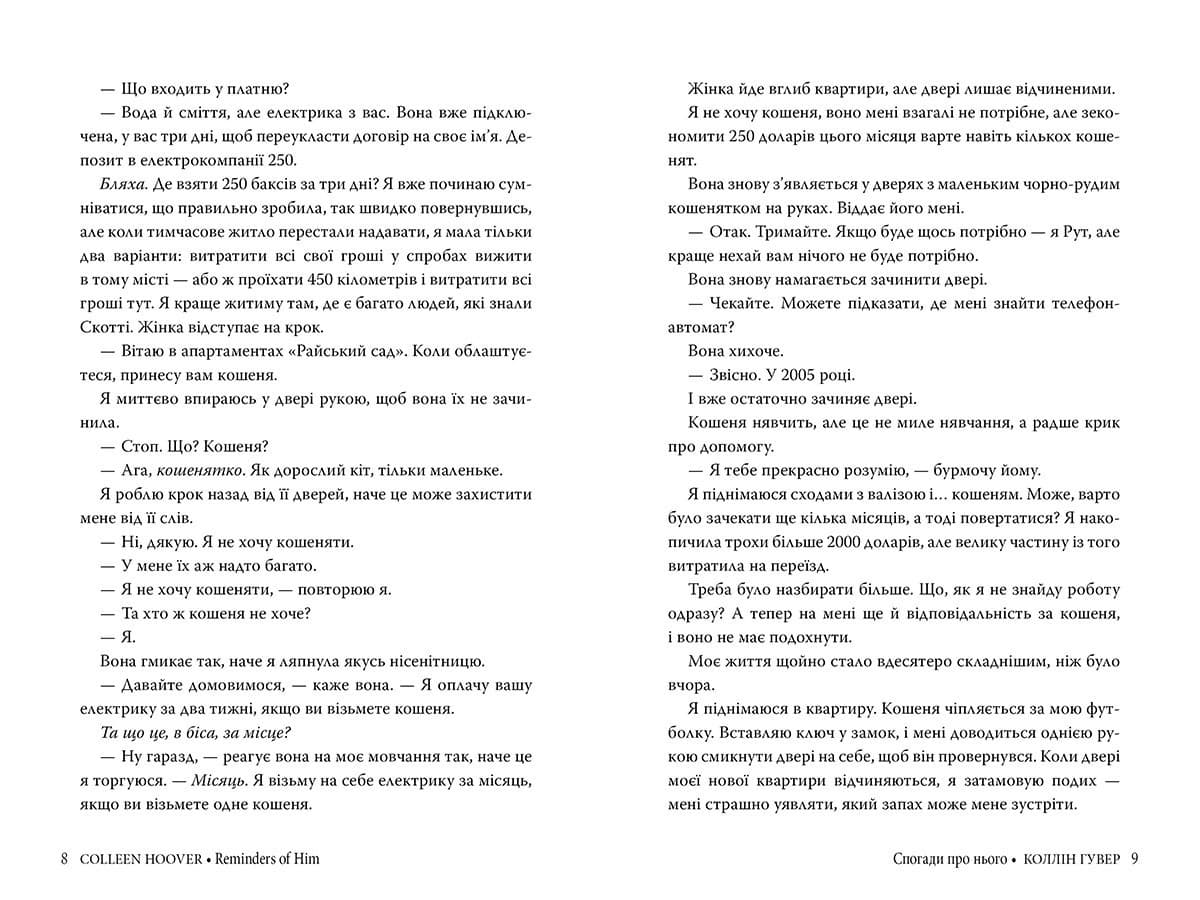 — Що входить у платню?

— Вода й сміття, але електрика з вас. Вона вже підключена, у вас три дні, щоб переукласти договір на своє ім'я. Депозит в електрокомпанії 250.

Бляха. Де взяти 250 баксів за три дні? Я вже починаю сумніватися, що правильно зробила, так швидко повернувшись, але коли тимчасове житло перестали надавати, я мала тільки два варіанти: витратити всі свої гроші у спробах вижити в тому місті — або ж проїхати 450 кілометрів і витратити всі гроші тут. Я краще житиму там, де є багато людей, які знали Скотті. Жінка відступає на крок.

— Вітаю в апартаментах «Райський сад». Коли облаштуєтеся, принесу вам кошеня.

Я миттєво впираюсь у двері рукою, щоб вона їх не зачинила.

— Стоп. Що? Кошеня?

— Ага, кошенятко. Як дорослий кіт, тільки маленьке.

Я роблю крок назад від її дверей, наче це може захистити мене від її слів.

— Ні, дякую. Я не хочу кошеняти.

— У мене їх аж надто багато.

— Я не хочу кошеняти, — повторюю я.

— Та хто ж кошеня не хоче?

— Я.

Вона гмикає так, наче я ляпнула якусь нісенітницю.

— Давайте домовимося, — каже вона. — Я оплачу вашу електрику за два тижні, якщо ви візьмете кошеня.

Та що це, в біса, за місце?

— Ну гаразд, — реагує вона на моє мовчання так, наче це я торгуюся. — Місяць. Я візьму на себе електрику за місяць, якщо ви візьмете одне кошеня.

8 COLLEEN HOOVER • Reminders of Him

Жінка йде вглиб квартири, але двері лишає відчиненими.

Я не хочу кошеня, воно мені взагалі не потрібне, але зекономити 250 доларів цього місяця варте навіть кількох кошенят.

Вона знову з'являється у дверях з маленьким чорно-рудим кошенятком на руках. Віддає його мені.

— Отак. Тримайте. Якщо буде щось потрібно — я Рут, але краще нехай вам нічого не буде потрібно.

Вона знову намагається зачинити двері.

— Чекайте. Можете підказати, де мені знайти телефон-автомат?

Вона хихоче.

— Звісно. У 2005 році.

І вже остаточно зачиняє двері.

Кошеня нявчить, але це не миле нявчання, а радше крик про допомогу.

— Я тебе прекрасно розумію, — бурмочу йому.

Я піднімаюся сходами з валізою і... кошеням. Може, варто було зачекати ще кілька місяців, а тоді повертатися? Я накопичила трохи більше 2000 доларів, але велику частину із того витратила на переїзд.

Треба було назбирати більше. Що, як я не знайду роботу одразу? А тепер на мені ще й відповідальність за кошеня, і воно не має подохнути.

Моє життя щойно стало вдесятеро складнішим, ніж було вчора.

Я піднімаюся в квартиру. Кошеня чіпляється за мою футболку. Вставляю ключ у замок, і мені доводиться однією рукою смикнути двері на себе, щоб він провернувся. Коли двері моєї нової квартири відчиняються, я затамовую подих — мені страшно уявляти, який запах може мене зустріти.

Спогади про нього • КОЛЛІН ГУВЕР 9